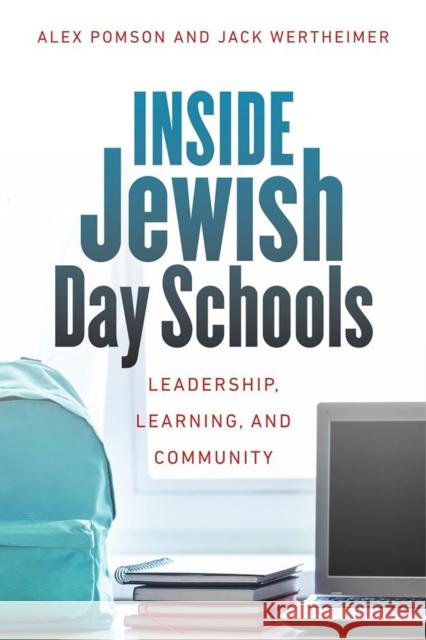 ALEX POMSON AND JACK WERTHEIMER

INSIDE Jewish Day Schools

LEADERSHIP, LEARNING, AND COMMUNITY